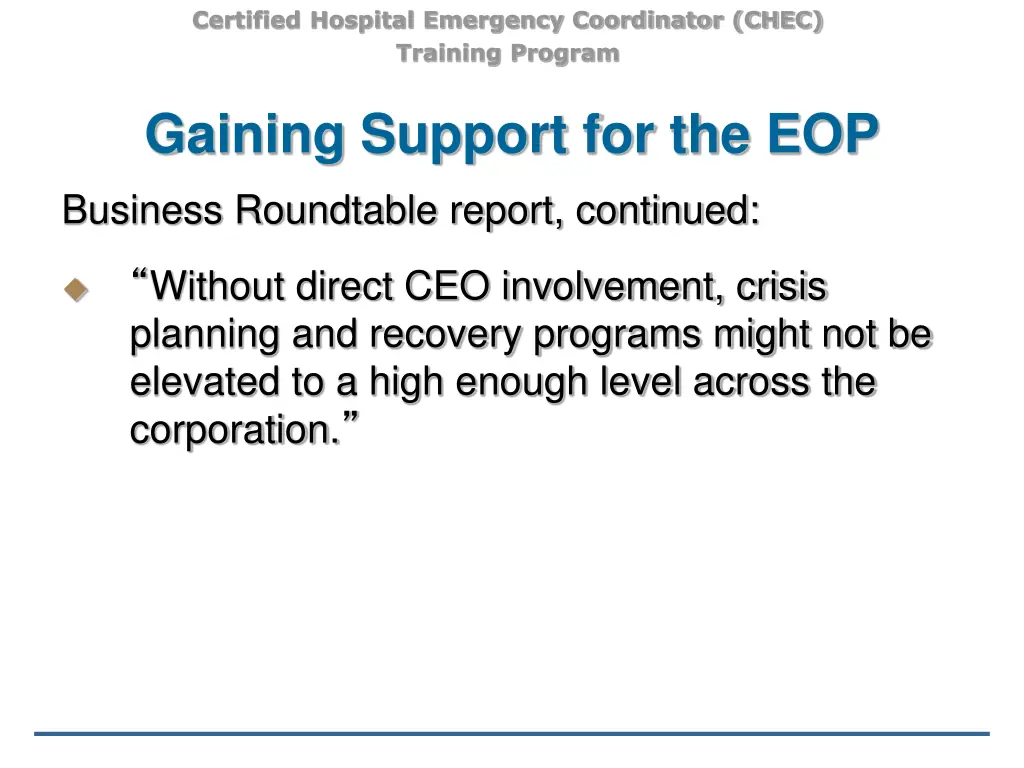 Certified Hospital Emergency Coordinator (CHEC)
Training Program

Gaining Support for the EOP

Business Roundtable report, continued:

“Without direct CEO involvement, crisis planning and recovery programs might not be elevated to a high enough level across the corporation.”